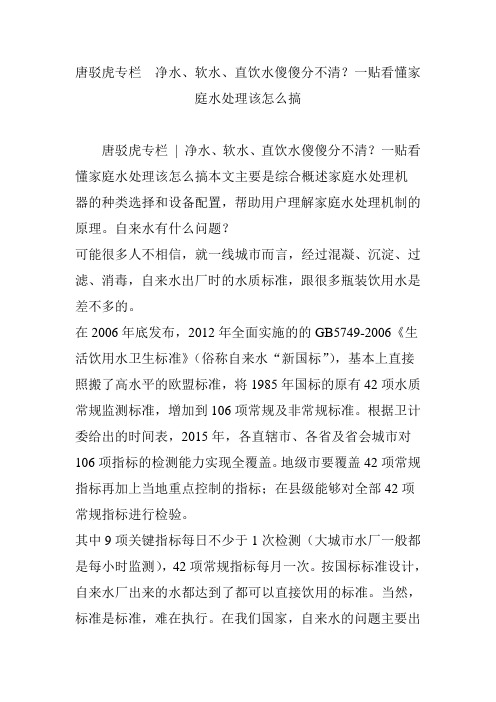 唐驳虎专栏　净水、软水、直饮水傻傻分不清？一贴看懂家庭水处理该怎么搞

唐驳虎专栏 | 净水、软水、直饮水傻傻分不清？一贴看懂家庭水处理该怎么搞本文主要是综合概述家庭水处理机器的种类选择和设备配置，帮助用户理解家庭水处理机制的原理。自来水有什么问题？

可能很多人不相信，就一线城市而言，经过混凝、沉淀、过滤、消毒，自来水出厂时的水质标准，跟很多瓶装饮用水是差不多的。

在 2006 年底发布，2012 年全面实施的的 GB5749-2006《生活饮用水卫生标准》(俗称自来水“新国标”)，基本上直接照搬了高水平的欧盟标准，将 1985 年国标的原有 42 项水质常规监测标准，增加到 106 项常规及非常规标准。根据卫计委给出的时间表，2015 年，各直辖市、各省及省会城市对 106 项指标的检测能力实现全覆盖。地级市要覆盖 42 项常规指标再加上当地重点控制的指标；在县级能够对全部 42 项常规指标进行检验。

其中 9 项关键指标每日不少于 1 次检测（大城市水厂一般都是每小时监测），42 项常规指标每月一次。按国标标准设计，自来水厂出来的水都达到了都可以直接饮用的标准。当然，标准是标准，难在执行。在我们国家，自来水的问题主要出